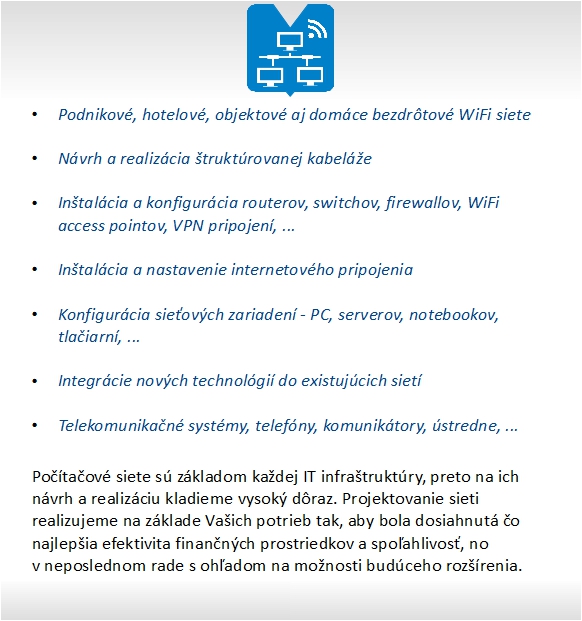 • Podnikové, hotelové, objektové aj domáce bezdrôtové WiFi siete

• Návrh a realizácia štruktúrovanej kabeláže

• Inštalácia a konfigurácia routerov, switchov, firewallov, WiFi access pointov, VPN pripojení, ...

• Inštalácia a nastavenie internetového pripojenia

• Konfigurácia sieťových zariadení - PC, serverov, notebookov, tlačiarní, ...

• Integrácie nových technológií do existujúcich sietí

• Telekomunikačné systémy, telefóny, komunikátory, ústredne, ...

Počítačové siete sú základom každej IT infraštruktúry, preto na ich návrh a realizáciu kladieme vysoký dôraz. Projektovanie sieti realizujeme na základe Vašich potrieb tak, aby bola dosiahnutá čo najlepšia efektivita finančných prostriedkov a spoľahlivosť, no v neposlednom rade s ohľadom na možnosti budúceho rozšírenia.